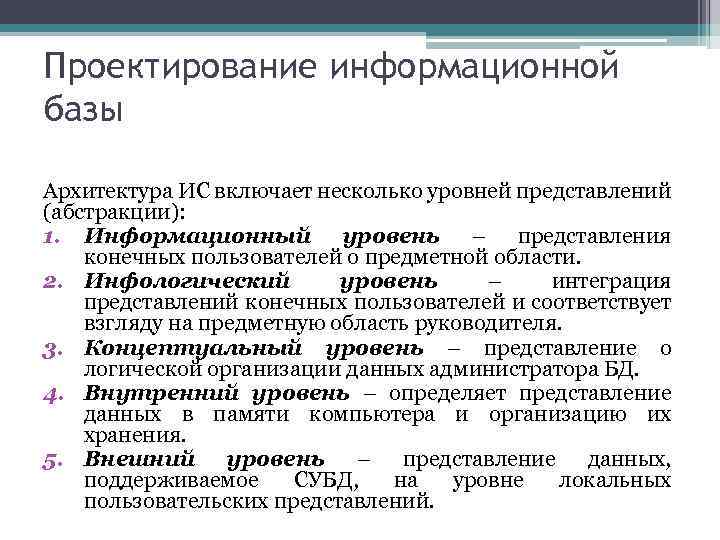 Проектирование информационной базы

Архитектура ИС включает несколько уровней представлений (абстракции):

1. Информационный уровень – представления конечных пользователей о предметной области.
2. Инфологический уровень – интеграция представлений конечных пользователей и соответствует взгляду на предметную область руководителя.
3. Концептуальный уровень – представление о логической организации данных администратора БД.
4. Внутренний уровень – определяет представление данных в памяти компьютера и организацию их хранения.
5. Внешний уровень – представление данных, поддерживаемое СУБД, на уровне локальных пользовательских представлений.